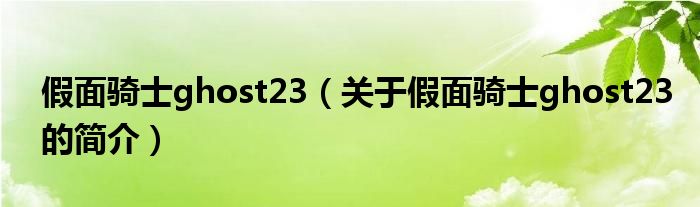 假面骑士ghost23（关于假面骑士ghost23的简介）